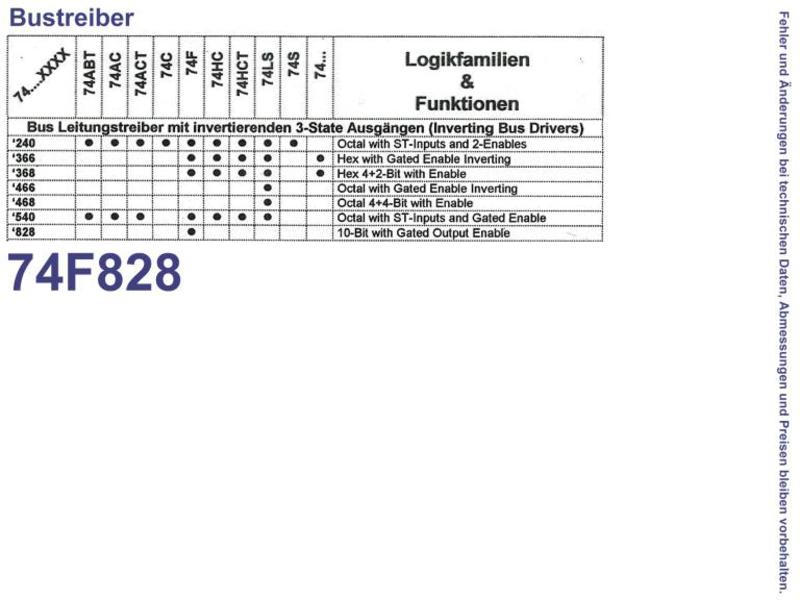 Bustreiber

| 74....XXXX | 74ABT | 74AC | 74ACT | 74C | 74F | 74HC | 74HCT | 74LS | 74S | 74... | Logikfamilien & Funktionen |
|---|---|---|---|---|---|---|---|---|---|---|---|
| Bus Leitungstreiber mit invertierenden 3-State Ausgängen (Inverting Bus Drivers) | | | | | | | | | | | |
| '240 | • | • | • | • | • | • | • | • | • | | Octal with ST-Inputs and 2-Enables |
| '366 | | | | | • | • | • | • | | • | Hex with Gated Enable Inverting |
| '368 | | | | | • | • | • | • | | • | Hex 4+2-Bit with Enable |
| '466 | | | | | | | | • | | | Octal with Gated Enable Inverting |
| '468 | | | | | | | | • | | | Octal 4+4-Bit with Enable |
| '540 | • | • | • | | • | • | • | • | | | Octal with ST-Inputs and Gated Enable |
| '828 | | | | | • | | | | | | 10-Bit with Gated Output Enable |

74F828

Fehler und Änderungen bei technischen Daten, Abmessungen und Preisen bleiben vorbehalten.